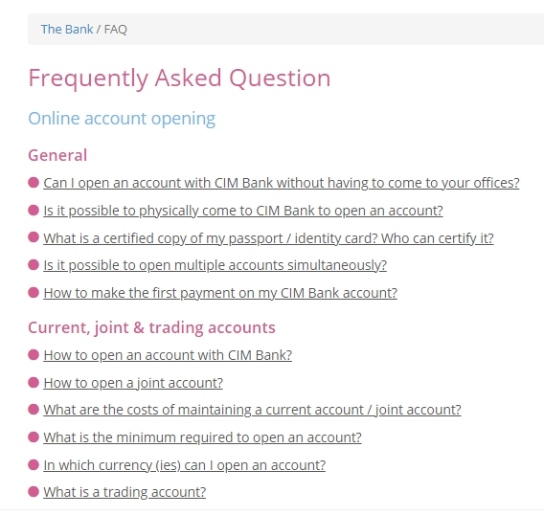 The Bank / FAQ

Frequently Asked Question

Online account opening

General

Can I open an account with CIM Bank without having to come to your offices?

Is it possible to physically come to CIM Bank to open an account?

What is a certified copy of my passport / identity card? Who can certify it?

Is it possible to open multiple accounts simultaneously?

How to make the first payment on my CIM Bank account?

Current, joint & trading accounts

How to open an account with CIM Bank?

How to open a joint account?

What are the costs of maintaining a current account / joint account?

What is the minimum required to open an account?

In which currency (ies) can I open an account?

What is a trading account?